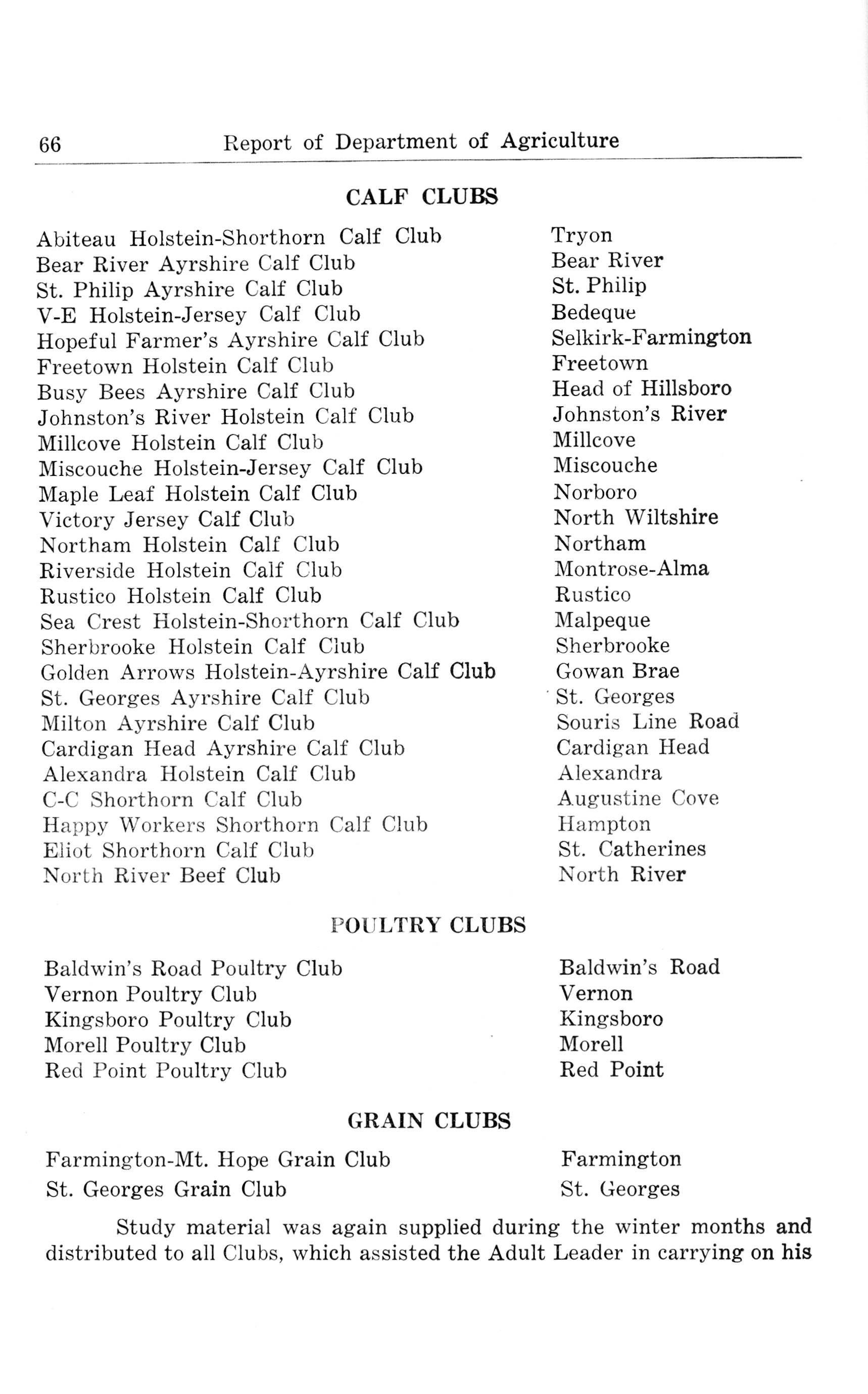 66 Report of Department of Agriculture

CALF CLUBS

| | |
|---|---|
| Abiteau Holstein-Shorthorn Calf Club | Tryon |
| Bear River Ayrshire Calf Club | Bear River |
| St. Philip Ayrshire Calf Club | St. Philip |
| V-E Holstein-Jersey Calf Club | Bedeque |
| Hopeful Farmer's Ayrshire Calf Club | Selkirk-Farmington |
| Freetown Holstein Calf Club | Freetown |
| Busy Bees Ayrshire Calf Club | Head of Hillsboro |
| Johnston's River Holstein Calf Club | Johnston's River |
| Millcove Holstein Calf Club | Millcove |
| Miscouche Holstein-Jersey Calf Club | Miscouche |
| Maple Leaf Holstein Calf Club | Norboro |
| Victory Jersey Calf Club | North Wiltshire |
| Northam Holstein Calf Club | Northam |
| Riverside Holstein Calf Club | Montrose-Alma |
| Rustico Holstein Calf Club | Rustico |
| Sea Crest Holstein-Shorthorn Calf Club | Malpeque |
| Sherbrooke Holstein Calf Club | Sherbrooke |
| Golden Arrows Holstein-Ayrshire Calf Club | Gowan Brae |
| St. Georges Ayrshire Calf Club | St. Georges |
| Milton Ayrshire Calf Club | Souris Line Road |
| Cardigan Head Ayrshire Calf Club | Cardigan Head |
| Alexandra Holstein Calf Club | Alexandra |
| C-C Shorthorn Calf Club | Augustine Cove |
| Happy Workers Shorthorn Calf Club | Hampton |
| Eliot Shorthorn Calf Club | St. Catherines |
| North River Beef Club | North River |

POULTRY CLUBS

| | |
|---|---|
| Baldwin's Road Poultry Club | Baldwin's Road |
| Vernon Poultry Club | Vernon |
| Kingsboro Poultry Club | Kingsboro |
| Morell Poultry Club | Morell |
| Red Point Poultry Club | Red Point |

GRAIN CLUBS

| | |
|---|---|
| Farmington-Mt. Hope Grain Club | Farmington |
| St. Georges Grain Club | St. Georges |

Study material was again supplied during the winter months and distributed to all Clubs, which assisted the Adult Leader in carrying on his